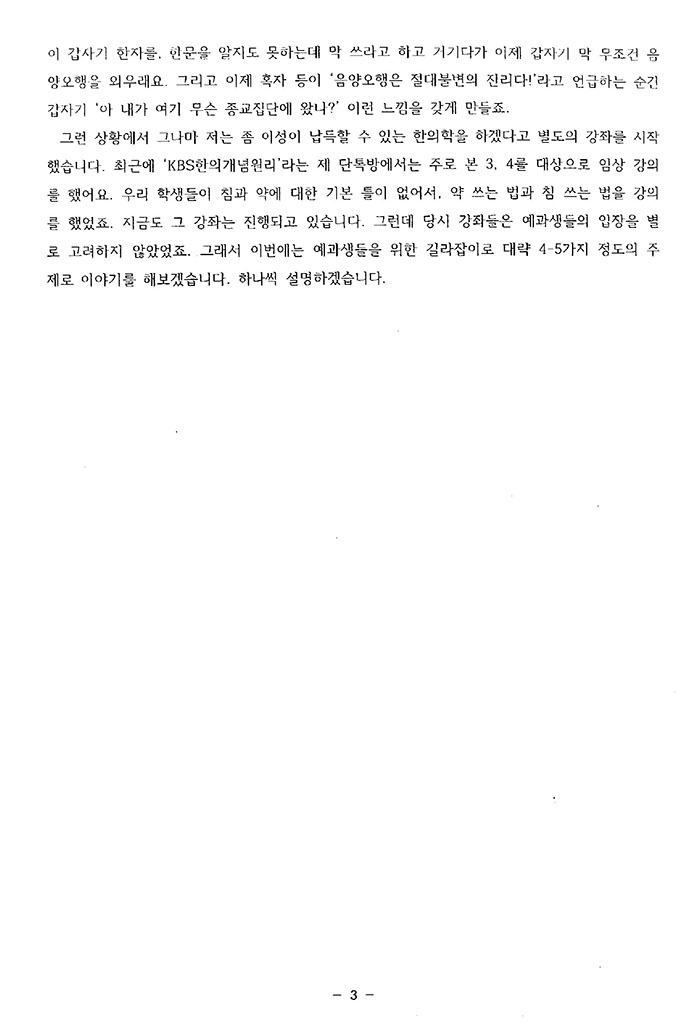 이 갑자기 한자를, 한문을 알지도 못하는데 막 쓰라고 하고 거기다가 이제 갑자기 막 무조건 음양오행을 외우래요. 그리고 이제 혹자 등이 '음양오행은 절대불변의 진리다!'라고 언급하는 순간 갑자기 '아 내가 여기 무슨 종교집단에 왔나?' 이런 느낌을 갖게 만들죠.

그런 상황에서 그나마 저는 좀 이성이 납득할 수 있는 한의학을 하겠다고 별도의 강좌를 시작했습니다. 최근에 'KBS한의개념원리'라는 제 단톡방에서는 주로 본 3, 4를 대상으로 임상 강의를 했어요. 우리 학생들이 침과 약에 대한 기본 틀이 없어서, 약 쓰는 법과 침 쓰는 법을 강의를 했었죠. 지금도 그 강좌는 진행되고 있습니다. 그런데 당시 강좌들은 예과생들의 입장을 별로 고려하지 않았었죠. 그래서 이번에는 예과생들을 위한 길라잡이로 대략 4-5가지 정도의 주제로 이야기를 해보겠습니다. 하나씩 설명하겠습니다.

- 3 -